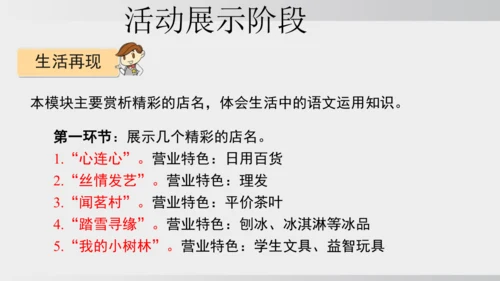 活动展示阶段

生活再现

本模块主要赏析精彩的店名，体会生活中的语文运用知识。

第一环节：展示几个精彩的店名。
1.“心连心”。营业特色：日用百货
2.“丝情发艺”。营业特色：理发
3.“闻茗村”。营业特色：平价茶叶
4.“踏雪寻缘”。营业特色：刨冰、冰淇淋等冰品
5.“我的小树林”。营业特色：学生文具、益智玩具